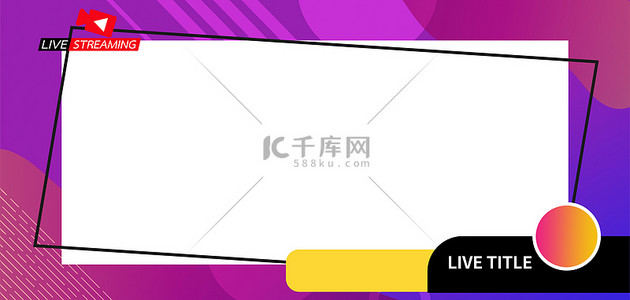 LIVE STREAMING

千库网
588ku.com

LIVE TITLE